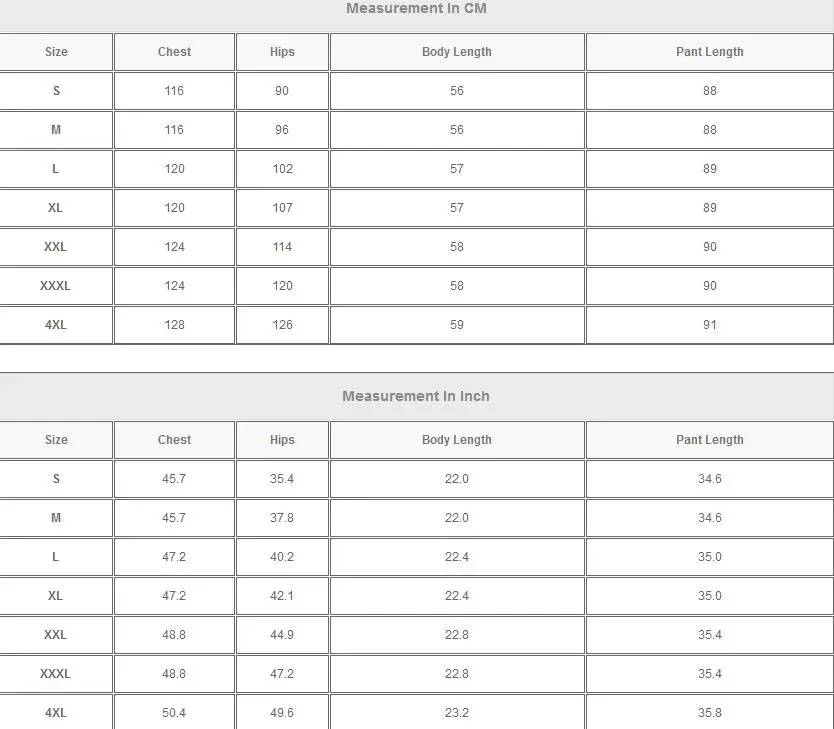 Measurement In CM

| Size | Chest | Hips | Body Length | Pant Length |
|---|---|---|---|---|
| S | 116 | 90 | 56 | 88 |
| M | 116 | 96 | 56 | 88 |
| L | 120 | 102 | 57 | 89 |
| XL | 120 | 107 | 57 | 89 |
| XXL | 124 | 114 | 58 | 90 |
| XXXL | 124 | 120 | 58 | 90 |
| 4XL | 128 | 126 | 59 | 91 |

Measurement In Inch

| Size | Chest | Hips | Body Length | Pant Length |
|---|---|---|---|---|
| S | 45.7 | 35.4 | 22.0 | 34.6 |
| M | 45.7 | 37.8 | 22.0 | 34.6 |
| L | 47.2 | 40.2 | 22.4 | 35.0 |
| XL | 47.2 | 42.1 | 22.4 | 35.0 |
| XXL | 48.8 | 44.9 | 22.8 | 35.4 |
| XXXL | 48.8 | 47.2 | 22.8 | 35.4 |
| 4XL | 50.4 | 49.6 | 23.2 | 35.8 |